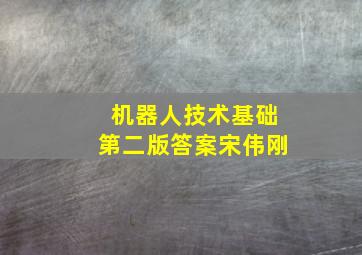 机器人技术基础
第二版答案宋伟刚